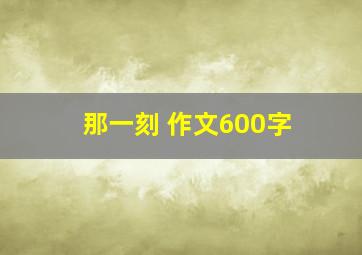 那一刻 作文600字